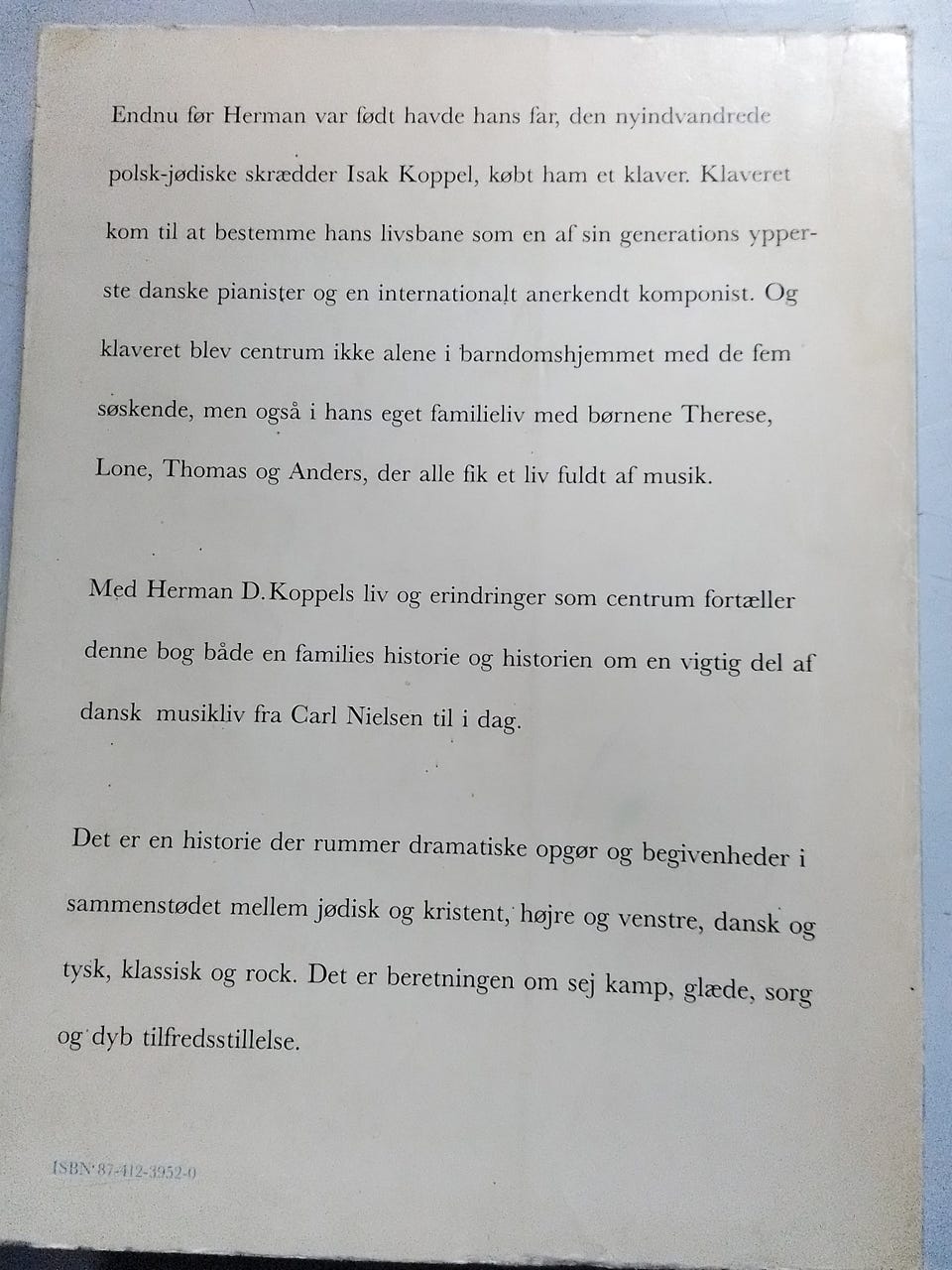 Endnu før Herman var født havde hans far, den nyindvandrede polsk-jødiske skrædder Isak Koppel, købt ham et klaver. Klaveret kom til at bestemme hans livsbane som en af sin generations ypperste danske pianister og en internationalt anerkendt komponist. Og klaveret blev centrum ikke alene i barndomshjemmet med de fem søskende, men også i hans eget familieliv med børnene Therese, Lone, Thomas og Anders, der alle fik et liv fuldt af musik.

Med Herman D. Koppels liv og erindringer som centrum fortæller denne bog både en families historie og historien om en vigtig del af dansk musikliv fra Carl Nielsen til i dag.

Det er en historie der rummer dramatiske opgør og begivenheder i sammenstødet mellem jødisk og kristent, højre og venstre, dansk og tysk, klassisk og rock. Det er beretningen om sej kamp, glæde, sorg og dyb tilfredsstillelse.

ISBN 87-412-3952-0